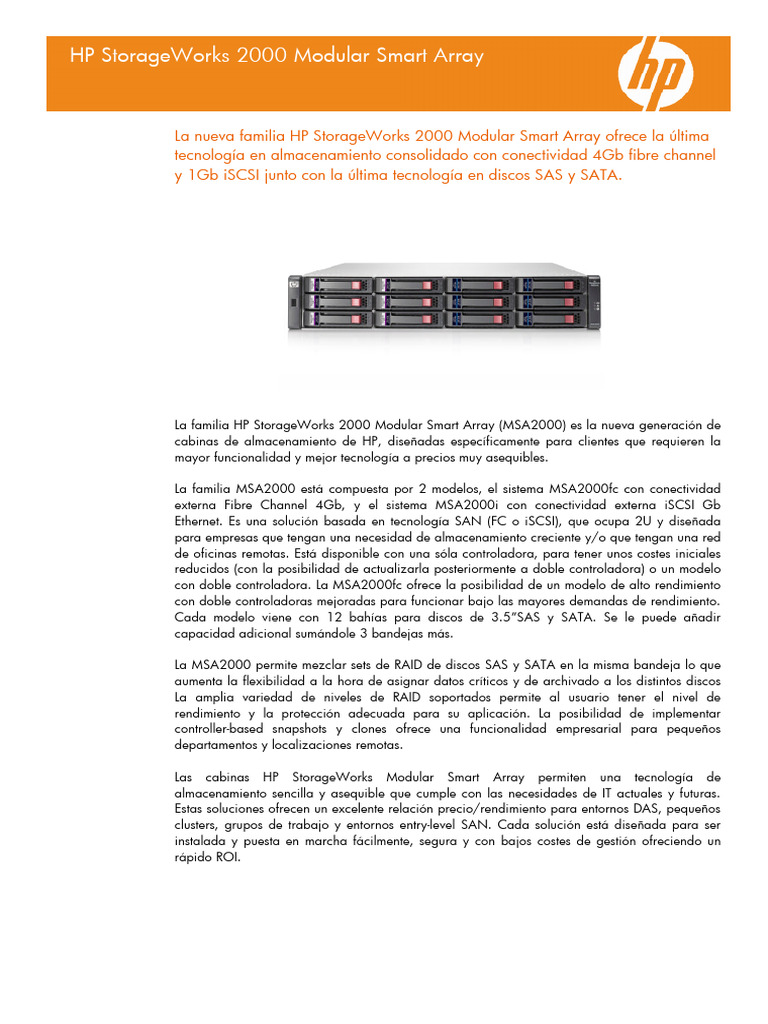 HP StorageWorks 2000 Modular Smart Array

hp

La nueva familia HP StorageWorks 2000 Modular Smart Array ofrece la última tecnología en almacenamiento consolidado con conectividad 4Gb fibre channel y 1Gb iSCSI junto con la última tecnología en discos SAS y SATA.

La familia HP StorageWorks 2000 Modular Smart Array (MSA2000) es la nueva generación de cabinas de almacenamiento de HP, diseñadas específicamente para clientes que requieren la mayor funcionalidad y mejor tecnología a precios muy asequibles.

La familia MSA2000 está compuesta por 2 modelos, el sistema MSA2000fc con conectividad externa Fibre Channel 4Gb, y el sistema MSA2000i con conectividad externa iSCSI Gb Ethernet. Es una solución basada en tecnología SAN (FC o iSCSI), que ocupa 2U y diseñada para empresas que tengan una necesidad de almacenamiento creciente y/o que tengan una red de oficinas remotas. Está disponible con una sóla controladora, para tener unos costes iniciales reducidos (con la posibilidad de actualizarla posteriormente a doble controladora) o un modelo con doble controladora. La MSA2000fc ofrece la posibilidad de un modelo de alto rendimiento con doble controladoras mejoradas para funcionar bajo las mayores demandas de rendimiento. Cada modelo viene con 12 bahías para discos de 3.5"SAS y SATA. Se le puede añadir capacidad adicional sumándole 3 bandejas más.

La MSA2000 permite mezclar sets de RAID de discos SAS y SATA en la misma bandeja lo que aumenta la flexibilidad a la hora de asignar datos críticos y de archivado a los distintos discos La amplia variedad de niveles de RAID soportados permite al usuario tener el nivel de rendimiento y la protección adecuada para su aplicación. La posibilidad de implementar controller-based snapshots y clones ofrece una funcionalidad empresarial para pequeños departamentos y localizaciones remotas.

Las cabinas HP StorageWorks Modular Smart Array permiten una tecnología de almacenamiento sencilla y asequible que cumple con las necesidades de IT actuales y futuras. Estas soluciones ofrecen un excelente relación precio/rendimiento para entornos DAS, pequeños clusters, grupos de trabajo y entornos entry-level SAN. Cada solución está diseñada para ser instalada y puesta en marcha fácilmente, segura y con bajos costes de gestión ofreciendo un rápido ROI.